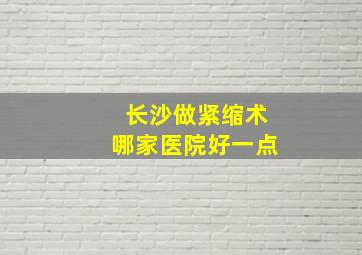 长沙做紧缩术
哪家医院好一点